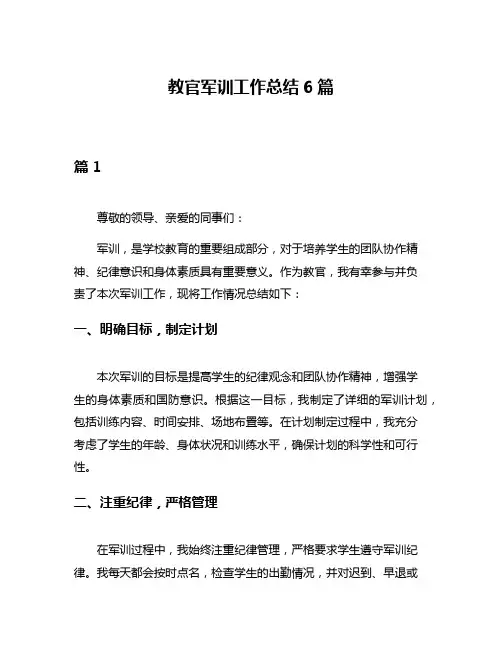 教官军训工作总结 6 篇

篇 1

尊敬的领导、亲爱的同事们：

军训，是学校教育的重要组成部分，对于培养学生的团队协作精神、纪律意识和身体素质具有重要意义。作为教官，我有幸参与并负责了本次军训工作，现将工作情况总结如下：

一、明确目标，制定计划

本次军训的目标是提高学生的纪律观念和团队协作精神，增强学生的身体素质和国防意识。根据这一目标，我制定了详细的军训计划，包括训练内容、时间安排、场地布置等。在计划制定过程中，我充分考虑了学生的年龄、身体状况和训练水平，确保计划的科学性和可行性。

二、注重纪律，严格管理

在军训过程中，我始终注重纪律管理，严格要求学生遵守军训纪律。我每天都会按时点名，检查学生的出勤情况，并对迟到、早退或